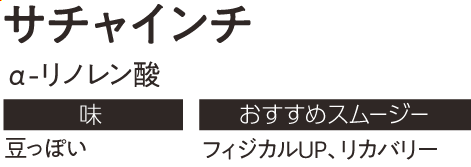 サチャインチ

α-リノレン酸

| 味 | おすすめスムージー |
|---|---|
| 豆っぽい | フィジカルUP、リカバリー |